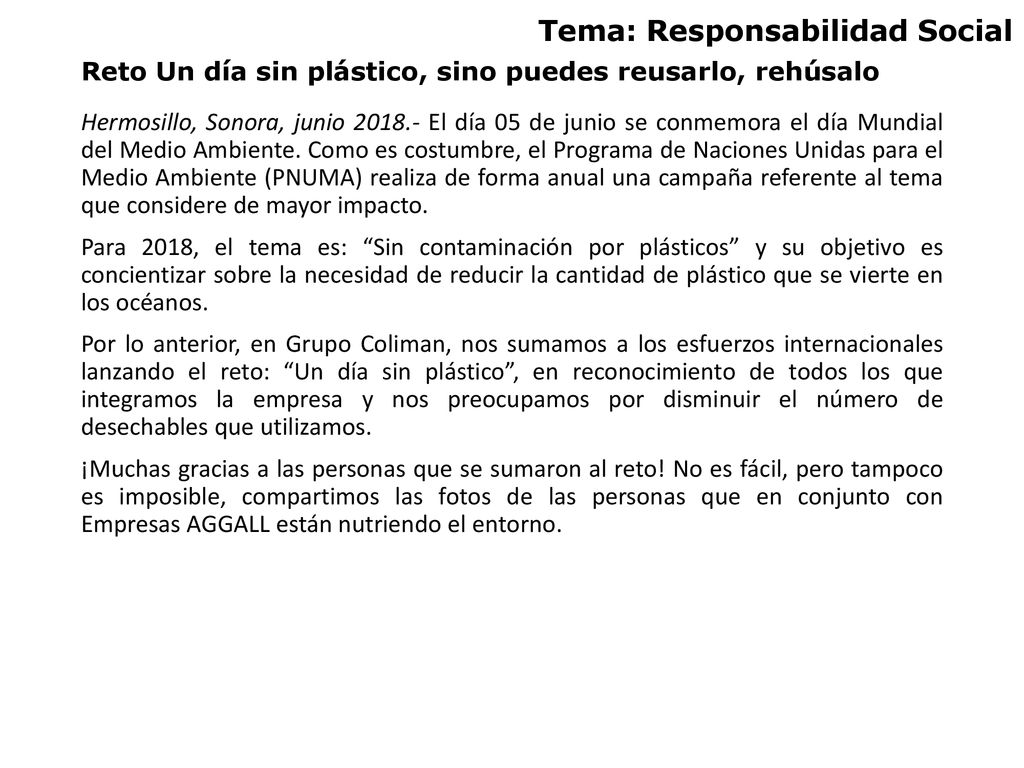 Tema: Responsabilidad Social

Reto Un día sin plástico, sino puedes reusarlo, rehúsalo

Hermosillo, Sonora, junio 2018.- El día 05 de junio se conmemora el día Mundial del Medio Ambiente. Como es costumbre, el Programa de Naciones Unidas para el Medio Ambiente (PNUMA) realiza de forma anual una campaña referente al tema que considere de mayor impacto.

Para 2018, el tema es: “Sin contaminación por plásticos” y su objetivo es concientizar sobre la necesidad de reducir la cantidad de plástico que se vierte en los océanos.

Por lo anterior, en Grupo Coliman, nos sumamos a los esfuerzos internacionales lanzando el reto: “Un día sin plástico”, en reconocimiento de todos los que integramos la empresa y nos preocupamos por disminuir el número de desechables que utilizamos.

¡Muchas gracias a las personas que se sumaron al reto! No es fácil, pero tampoco es imposible, compartimos las fotos de las personas que en conjunto con Empresas AGGALL están nutriendo el entorno.